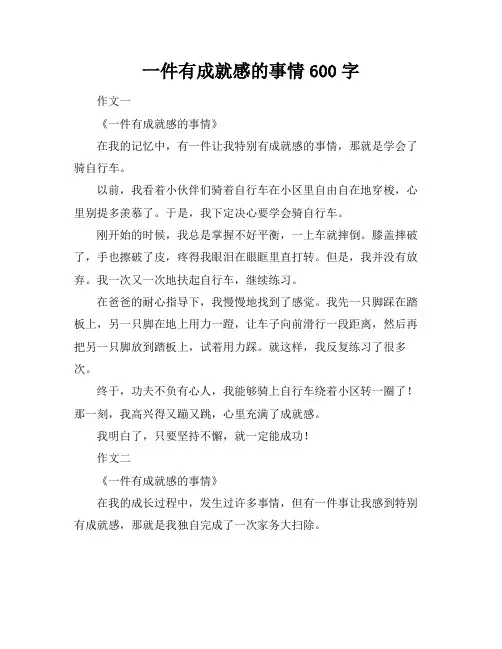 一件有成就感的事情 600 字

作文一

《一件有成就感的事情》

在我的记忆中，有一件让我特别有成就感的事情，那就是学会了骑自行车。

以前，我看着小伙伴们骑着自行车在小区里自由自在地穿梭，心里别提多羡慕了。于是，我下定决心要学会骑自行车。

刚开始的时候，我总是掌握不好平衡，一上车就摔倒。膝盖摔破了，手也擦破了皮，疼得我眼泪在眼眶里直打转。但是，我并没有放弃。我一次又一次地扶起自行车，继续练习。

在爸爸的耐心指导下，我慢慢地找到了感觉。我先一只脚踩在踏板上，另一只脚在地上用力一蹬，让车子向前滑行一段距离，然后再把另一只脚放到踏板上，试着用力踩。就这样，我反复练习了很多次。

终于，功夫不负有心人，我能够骑上自行车绕着小区转一圈了！那一刻，我高兴得又蹦又跳，心里充满了成就感。

我明白了，只要坚持不懈，就一定能成功！

作文二

《一件有成就感的事情》

在我的成长过程中，发生过许多事情，但有一件事让我感到特别有成就感，那就是我独自完成了一次家务大扫除。